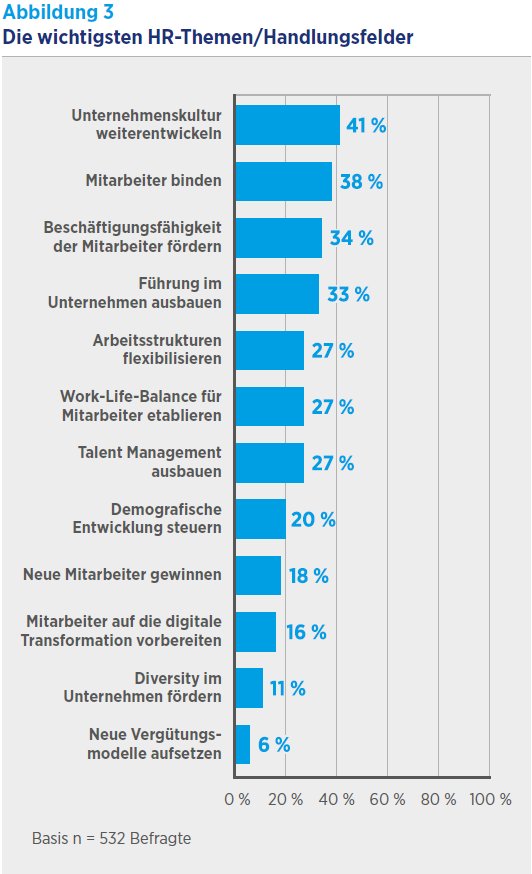 Abbildung 3
Die wichtigsten HR-Themen/Handlungsfelder

Unternehmenskultur weiterentwickeln 41 %
Mitarbeiter binden 38 %
Beschäftigungsfähigkeit der Mitarbeiter fördern 34 %
Führung im Unternehmen ausbauen 33 %
Arbeitsstrukturen flexibilisieren 27 %
Work-Life-Balance für Mitarbeiter etablieren 27 %
Talent Management ausbauen 27 %
Demografische Entwicklung steuern 20 %
Neue Mitarbeiter gewinnen 18 %
Mitarbeiter auf die digitale Transformation vorbereiten 16 %
Diversity im Unternehmen fördern 11 %
Neue Vergütungsmodelle aufsetzen 6 %

0 % 20 % 40 % 60 % 80 % 100 %

Basis n = 532 Befragte